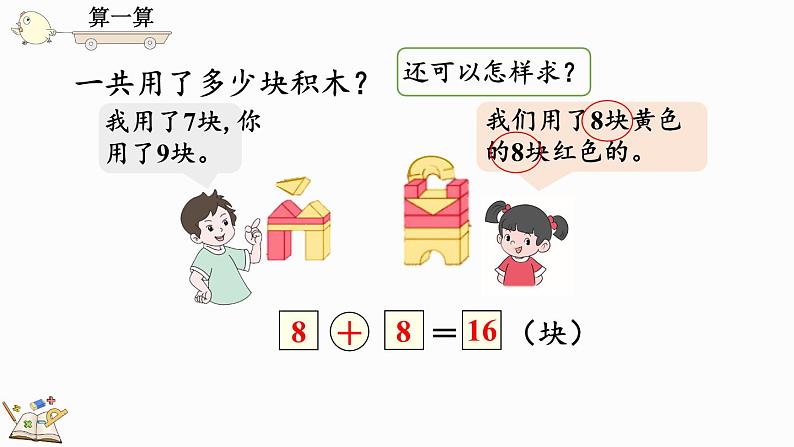 算一算

一共用了多少块积木？

还可以怎样求？

我用了7块，你用了9块。

我们用了8块黄色的8块红色的。

$8 + 8 = 16$（块）